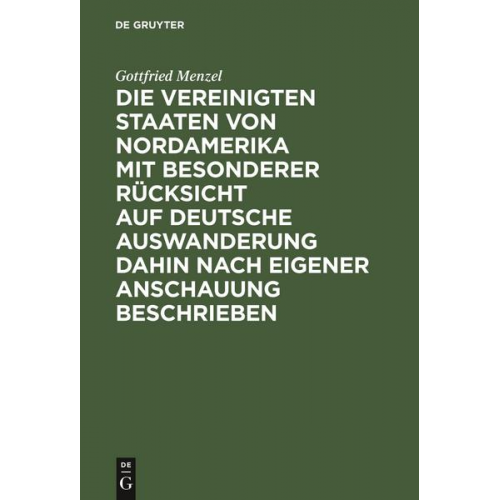 DE GRUYTER

Gottfried Menzel

DIE VEREINIGTEN STAATEN VON NORDAMERIKA MIT BESONDERER RÜCKSICHT AUF DEUTSCHE AUSWANDERUNG DAHIN NACH EIGENER ANSCHAUUNG BESCHRIEBEN

DE
G